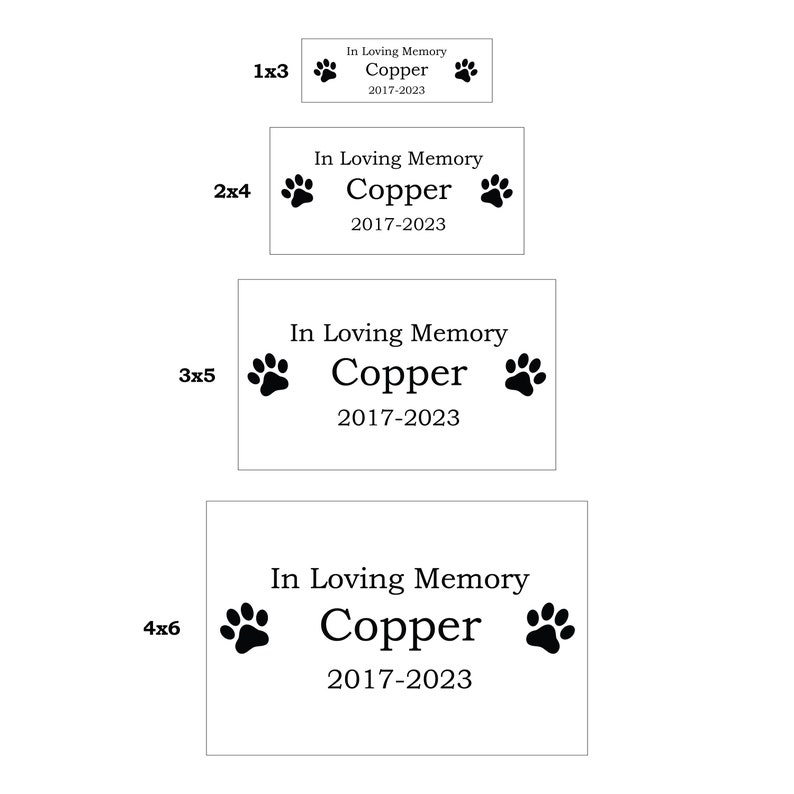 1x3
In Loving Memory
Copper
2017-2023

2x4
In Loving Memory
Copper
2017-2023

3x5
In Loving Memory
Copper
2017-2023

4x6
In Loving Memory
Copper
2017-2023